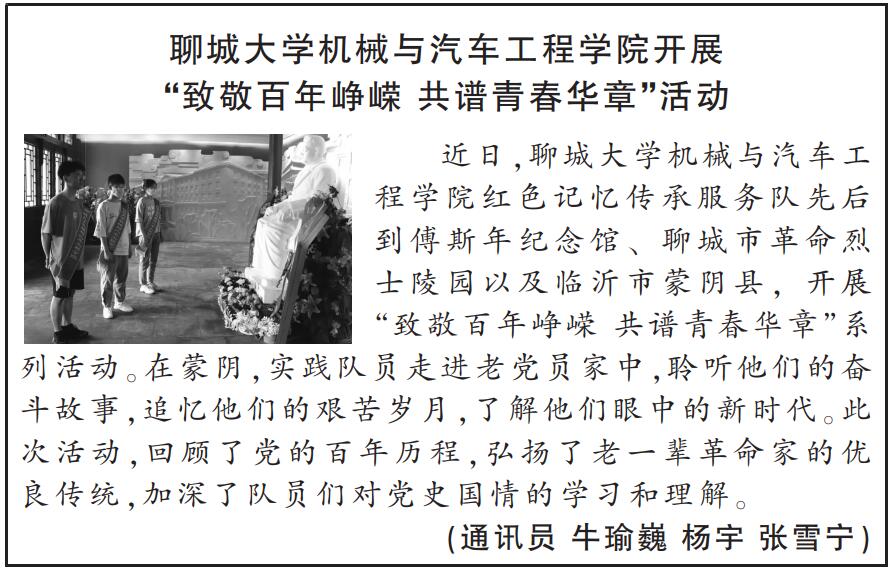 聊城大学机械与汽车工程学院开展
“致敬百年峥嵘 共谱青春华章”活动

近日,聊城大学机械与汽车工程学院红色记忆传承服务队先后到傅斯年纪念馆、聊城市革命烈士陵园以及临沂市蒙阴县，开展“致敬百年峥嵘 共谱青春华章”系列活动。在蒙阴,实践队员走进老党员家中,聆听他们的奋斗故事,追忆他们的艰苦岁月,了解他们眼中的新时代。此次活动,回顾了党的百年历程,弘扬了老一辈革命家的优良传统,加深了队员们对党史国情的学习和理解。

(通讯员 牛瑜巍 杨宇 张雪宁)